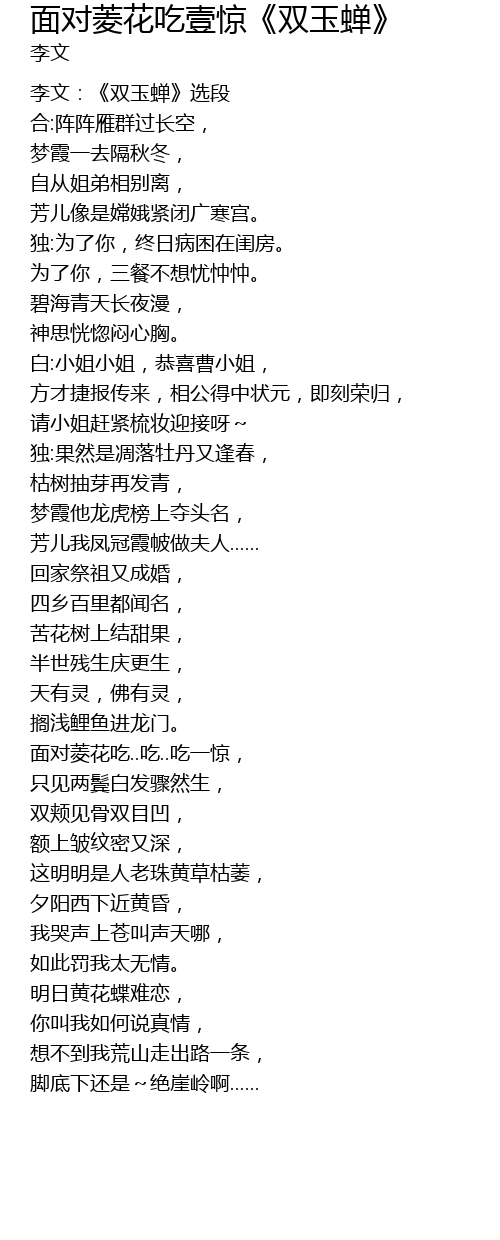 面对菱花吃壹惊《双玉蝉》
李文

李文：《双玉蝉》选段
合:阵阵雁群过长空，
梦霞一去隔秋冬，
自从姐弟相别离，
芳儿像是嫦娥紧闭广寒宫。
独:为了你，终日病困在闺房。
为了你，三餐不想忧忡忡。
碧海青天长夜漫，
神思恍惚闷心胸。
白:小姐小姐，恭喜曹小姐，
方才捷报传来，相公得中状元，即刻荣归，
请小姐赶紧梳妆迎接呀~
独:果然是凋落牡丹又逢春，
枯树抽芽再发青，
梦霞他龙虎榜上夺头名，
芳儿我凤冠霞帔做夫人......
回家祭祖又成婚，
四乡百里都闻名，
苦花树上结甜果，
半世残生庆更生，
天有灵，佛有灵，
搁浅鲤鱼进龙门。
面对菱花吃..吃..吃一惊，
只见两鬓白发骤然生，
双颊见骨双目凹，
额上皱纹密又深，
这明明是人老珠黄草枯萎，
夕阳西下近黄昏，
我哭声上苍叫声天哪，
如此罚我太无情。
明日黄花蝶难恋，
你叫我如何说真情，
想不到我荒山走出路一条，
脚底下还是~绝崖岭啊......